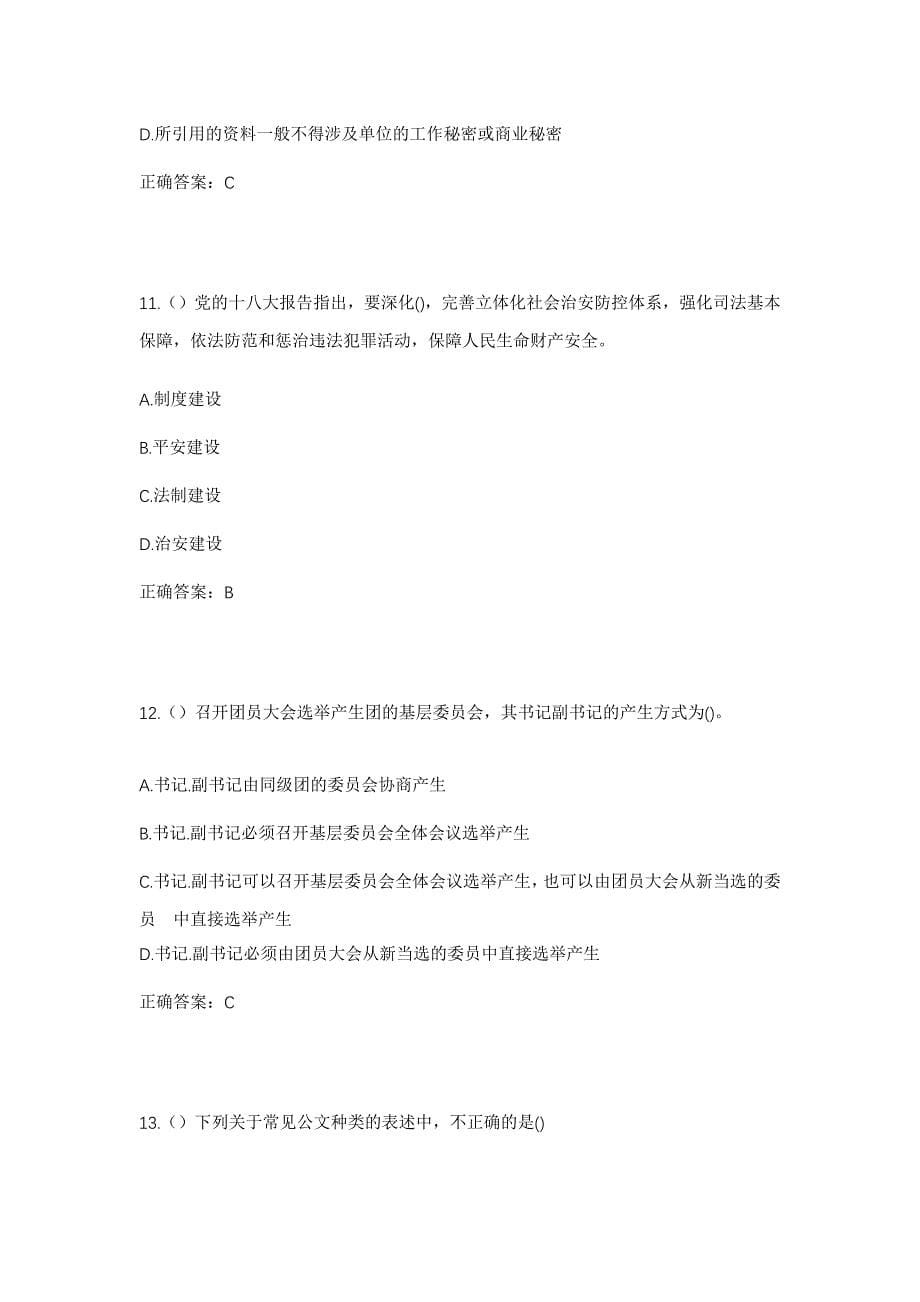 D.所引用的资料一般不得涉及单位的工作秘密或商业秘密

正确答案：C

11.（）党的十八大报告指出，要深化()，完善立体化社会治安防控体系，强化司法基本保障，依法防范和惩治违法犯罪活动，保障人民生命财产安全。

A.制度建设

B.平安建设

C.法制建设

D.治安建设

正确答案：B

12.（）召开团员大会选举产生团的基层委员会，其书记副书记的产生方式为()。

A.书记.副书记由同级团的委员会协商产生

B.书记.副书记必须召开基层委员会全体会议选举产生

C.书记.副书记可以召开基层委员会全体会议选举产生，也可以由团员大会从新当选的委员 中直接选举产生

D.书记.副书记必须由团员大会从新当选的委员中直接选举产生

正确答案：C

13.（）下列关于常见公文种类的表述中，不正确的是()